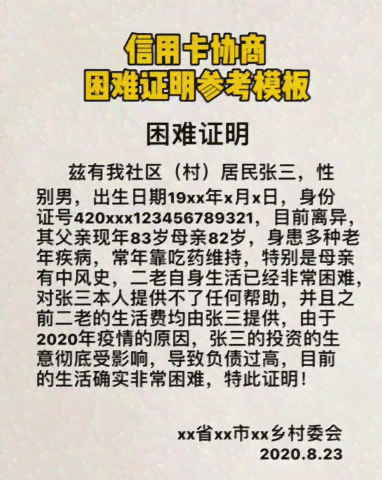 信用卡协商
困难证明参考模板

困难证明

兹有我社区（村）居民张三，性别男，出生日期19xx年x月x日，身份证号420xxx123456789321，目前离异，其父亲现年83岁母亲82岁，身患多种老年疾病，常年靠吃药维持，特别是母亲有中风史，二老自身生活已经非常困难，对张三本人提供不了任何帮助，并且之前二老的生活费均由张三提供，由于2020年疫情的原因，张三的投资的生意彻底受影响，导致负债过高，目前的生活确实非常困难，特此证明！

xx省xx市xx乡村委会
2020.8.23